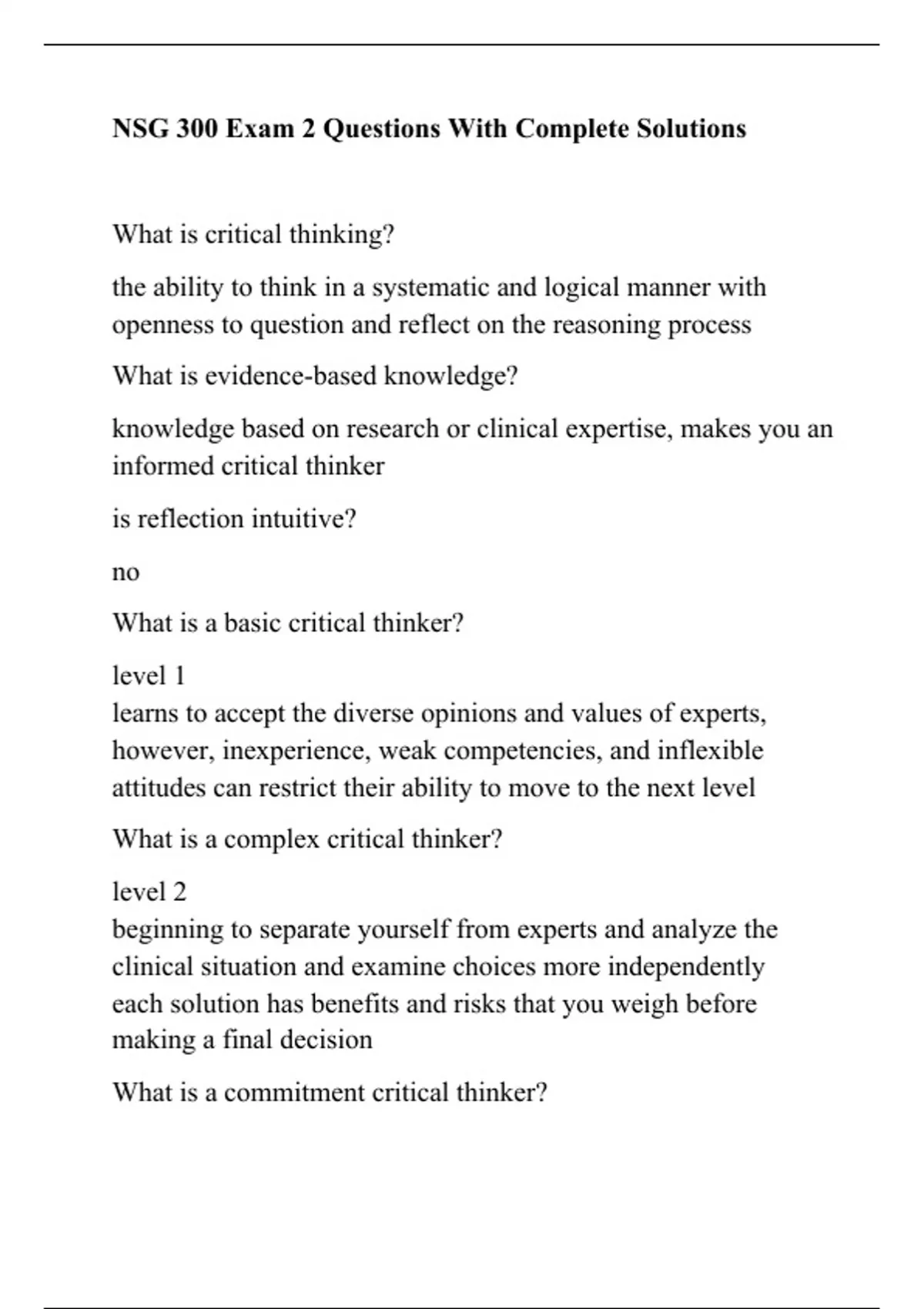 NSG 300 Exam 2 Questions With Complete Solutions

What is critical thinking?

the ability to think in a systematic and logical manner with openness to question and reflect on the reasoning process

What is evidence-based knowledge?

knowledge based on research or clinical expertise, makes you an informed critical thinker

is reflection intuitive?

no

What is a basic critical thinker?

level 1
learns to accept the diverse opinions and values of experts, however, inexperience, weak competencies, and inflexible attitudes can restrict their ability to move to the next level

What is a complex critical thinker?

level 2
beginning to separate yourself from experts and analyze the clinical situation and examine choices more independently
each solution has benefits and risks that you weigh before making a final decision

What is a commitment critical thinker?